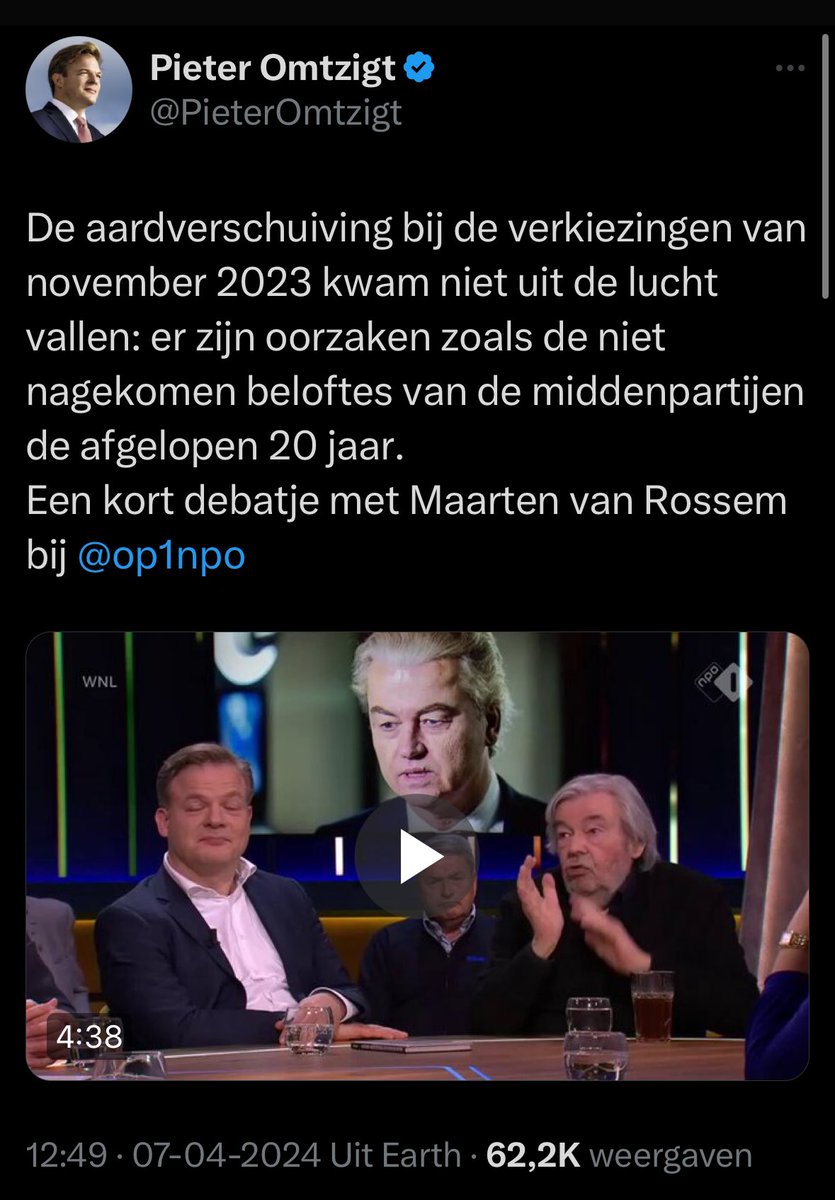 Pieter Omtzigt
@PieterOmtzigt

De aardverschuiving bij de verkiezingen van november 2023 kwam niet uit de lucht vallen: er zijn oorzaken zoals de niet nagekomen beloftes van de middenpartijen de afgelopen 20 jaar.
Een kort debatje met Maarten van Rossem bij @op1npo

WNL
npo 1
4:38

12:49 · 07-04-2024 Uit Earth · 62,2K weergaven